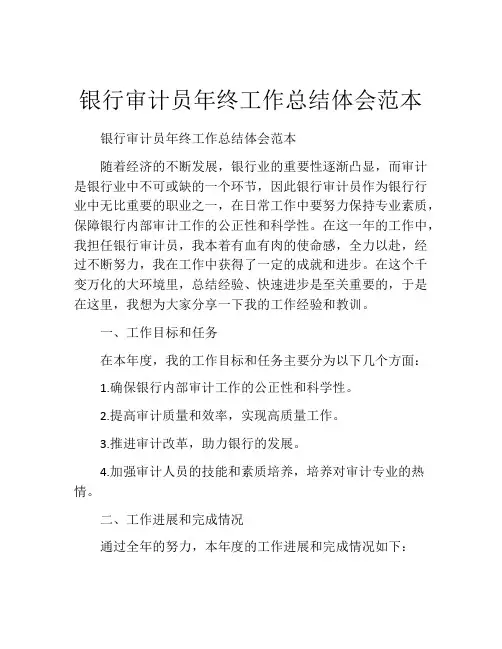 银行审计员年终工作总结体会范本

银行审计员年终工作总结体会范本

随着经济的不断发展，银行业的重要性逐渐凸显，而审计是银行业中不可或缺的一个环节，因此银行审计员作为银行行业中无比重要的职业之一，在日常工作中要努力保持专业素质，保障银行内部审计工作的公正性和科学性。在这一年的工作中，我担任银行审计员，我本着有血有肉的使命感，全力以赴，经过不断努力，我在工作中获得了一定的成就和进步。在这个千变万化的大环境里，总结经验、快速进步是至关重要的，于是在这里，我想为大家分享一下我的工作经验和教训。

一、工作目标和任务

在本年度，我的工作目标和任务主要分为以下几个方面：

1.确保银行内部审计工作的公正性和科学性。

2.提高审计质量和效率，实现高质量工作。

3.推进审计改革，助力银行的发展。

4.加强审计人员的技能和素质培养，培养对审计专业的热情。

二、工作进展和完成情况

通过全年的努力，本年度的工作进展和完成情况如下：